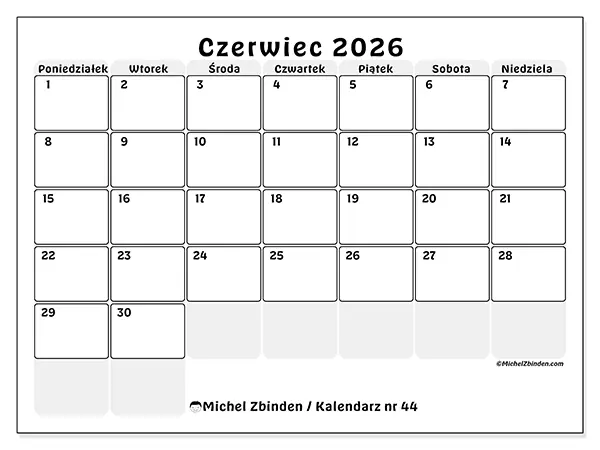 Czerwiec 2026

| Poniedziałek | Wtorek | Środa | Czwartek | Piątek | Sobota | Niedziela |
|---|---|---|---|---|---|---|
| 1 | 2 | 3 | 4 | 5 | 6 | 7 |
| 8 | 9 | 10 | 11 | 12 | 13 | 14 |
| 15 | 16 | 17 | 18 | 19 | 20 | 21 |
| 22 | 23 | 24 | 25 | 26 | 27 | 28 |
| 29 | 30 | | | | | |

©MichelZbinden.com

Michel Zbinden / Kalendarz nr 44